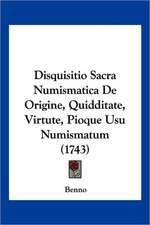 Disquisitio Sacra Numismatica De Origine, Quidditate, Virtute, Pioque Usu Numismatum (1743)

Benno